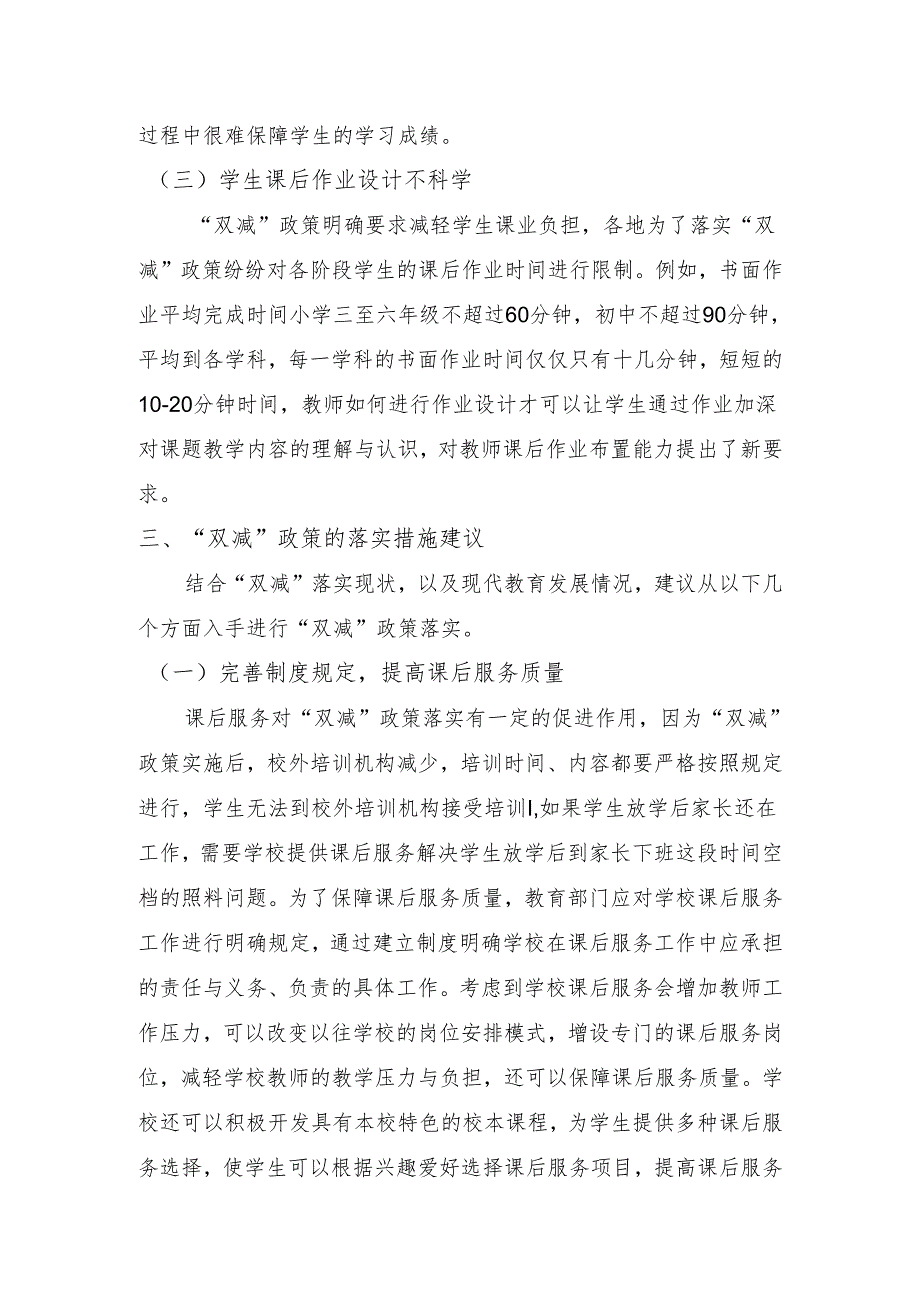 过程中很难保障学生的学习成绩。

（三）学生课后作业设计不科学

“双减”政策明确要求减轻学生课业负担，各地为了落实“双减”政策纷纷对各阶段学生的课后作业时间进行限制。例如，书面作业平均完成时间小学三至六年级不超过60分钟，初中不超过90分钟，平均到各学科，每一学科的书面作业时间仅仅只有十几分钟，短短的10-20分钟时间，教师如何进行作业设计才可以让学生通过作业加深对课题教学内容的理解与认识，对教师课后作业布置能力提出了新要求。

三、“双减”政策的落实措施建议

结合“双减”落实现状，以及现代教育发展情况，建议从以下几个方面入手进行“双减”政策落实。

（一）完善制度规定，提高课后服务质量

课后服务对“双减”政策落实有一定的促进作用，因为“双减”政策实施后，校外培训机构减少，培训时间、内容都要严格按照规定进行，学生无法到校外培训机构接受培训I,如果学生放学后家长还在工作，需要学校提供课后服务解决学生放学后到家长下班这段时间空档的照料问题。为了保障课后服务质量，教育部门应对学校课后服务工作进行明确规定，通过建立制度明确学校在课后服务工作中应承担的责任与义务、负责的具体工作。考虑到学校课后服务会增加教师工作压力，可以改变以往学校的岗位安排模式，增设专门的课后服务岗位，减轻学校教师的教学压力与负担，还可以保障课后服务质量。学校还可以积极开发具有本校特色的校本课程，为学生提供多种课后服务选择，使学生可以根据兴趣爱好选择课后服务项目，提高课后服务